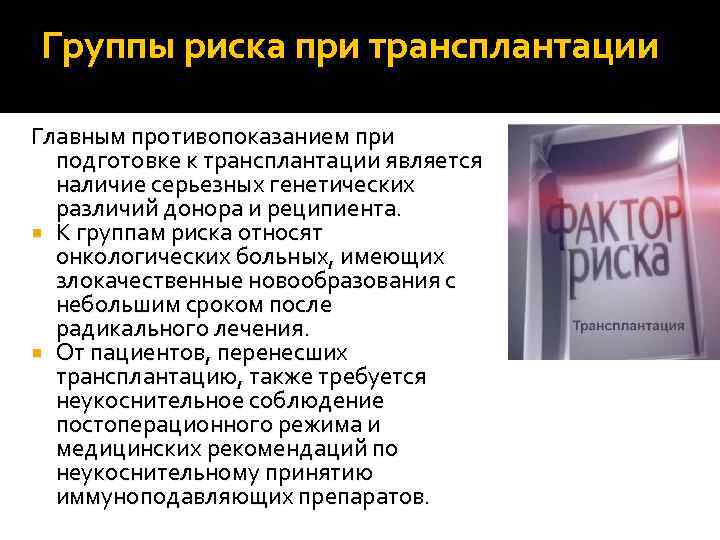 Группы риска при трансплантации

Главным противопоказанием при подготовке к трансплантации является наличие серьезных генетических различий донора и реципиента.

К группам риска относят онкологических больных, имеющих злокачественные новообразования с небольшим сроком после радикального лечения.

От пациентов, перенесших трансплантацию, также требуется неукоснительное соблюдение постоперационного режима и медицинских рекомендаций по неукоснительному принятию иммуноподавляющих препаратов.

ФАКТОР РИСКА

Трансплантация